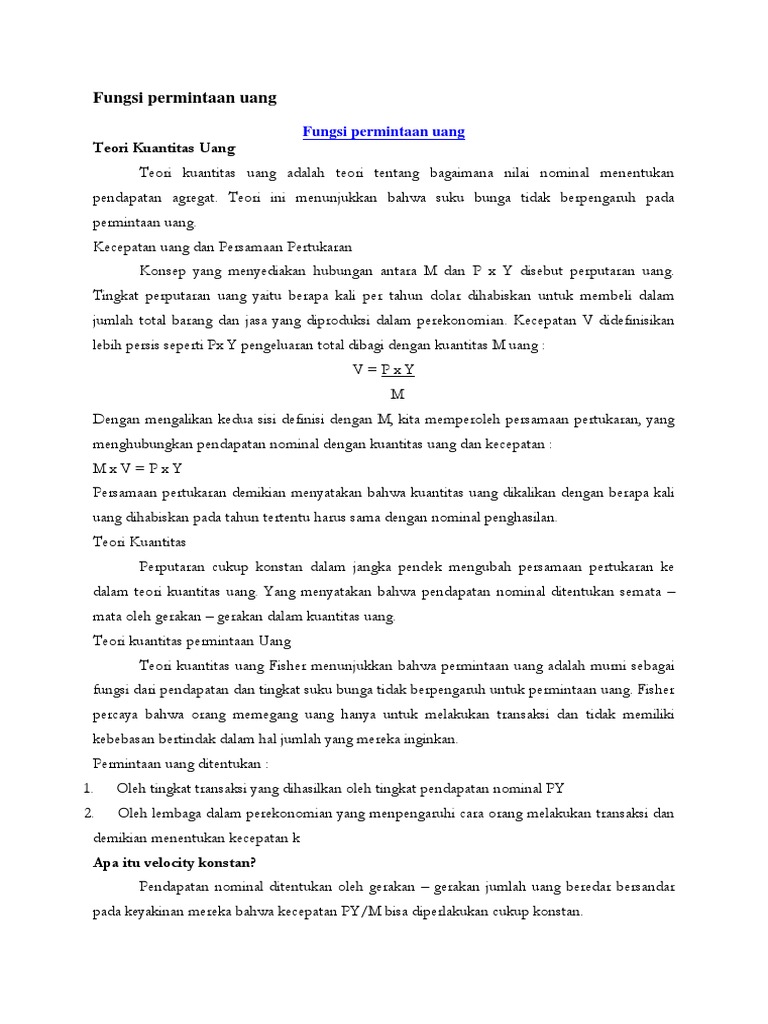 Fungsi permintaan uang

Fungsi permintaan uang

Teori Kuantitas Uang

Teori kuantitas uang adalah teori tentang bagaimana nilai nominal menentukan pendapatan agregat. Teori ini menunjukkan bahwa suku bunga tidak berpengaruh pada permintaan uang.

Kecepatan uang dan Persamaan Pertukaran

Konsep yang menyediakan hubungan antara M dan P x Y disebut perputaran uang. Tingkat perputaran uang yaitu berapa kali per tahun dolar dihabiskan untuk membeli dalam jumlah total barang dan jasa yang diproduksi dalam perekonomian. Kecepatan V didefinisikan lebih persis seperti Px Y pengeluaran total dibagi dengan kuantitas M uang :

$V = \frac{P \times Y}{M}$

Dengan mengalikan kedua sisi definisi dengan M, kita memperoleh persamaan pertukaran, yang menghubungkan pendapatan nominal dengan kuantitas uang dan kecepatan :

M x V = P x Y

Persamaan pertukaran demikian menyatakan bahwa kuantitas uang dikalikan dengan berapa kali uang dihabiskan pada tahun tertentu harus sama dengan nominal penghasilan.

Teori Kuantitas

Perputaran cukup konstan dalam jangka pendek mengubah persamaan pertukaran ke dalam teori kuantitas uang. Yang menyatakan bahwa pendapatan nominal ditentukan semata – mata oleh gerakan – gerakan dalam kuantitas uang.

Teori kuantitas permintaan Uang

Teori kuantitas uang Fisher menunjukkan bahwa permintaan uang adalah murni sebagai fungsi dari pendapatan dan tingkat suku bunga tidak berpengaruh untuk permintaan uang. Fisher percaya bahwa orang memegang uang hanya untuk melakukan transaksi dan tidak memiliki kebebasan bertindak dalam hal jumlah yang mereka inginkan.

Permintaan uang ditentukan :

1. Oleh tingkat transaksi yang dihasilkan oleh tingkat pendapatan nominal PY

2. Oleh lembaga dalam perekonomian yang menpengaruhi cara orang melakukan transaksi dan demikian menentukan kecepatan k

Apa itu velocity konstan?

Pendapatan nominal ditentukan oleh gerakan – gerakan jumlah uang beredar bersandar pada keyakinan mereka bahwa kecepatan PY/M bisa diperlakukan cukup konstan.